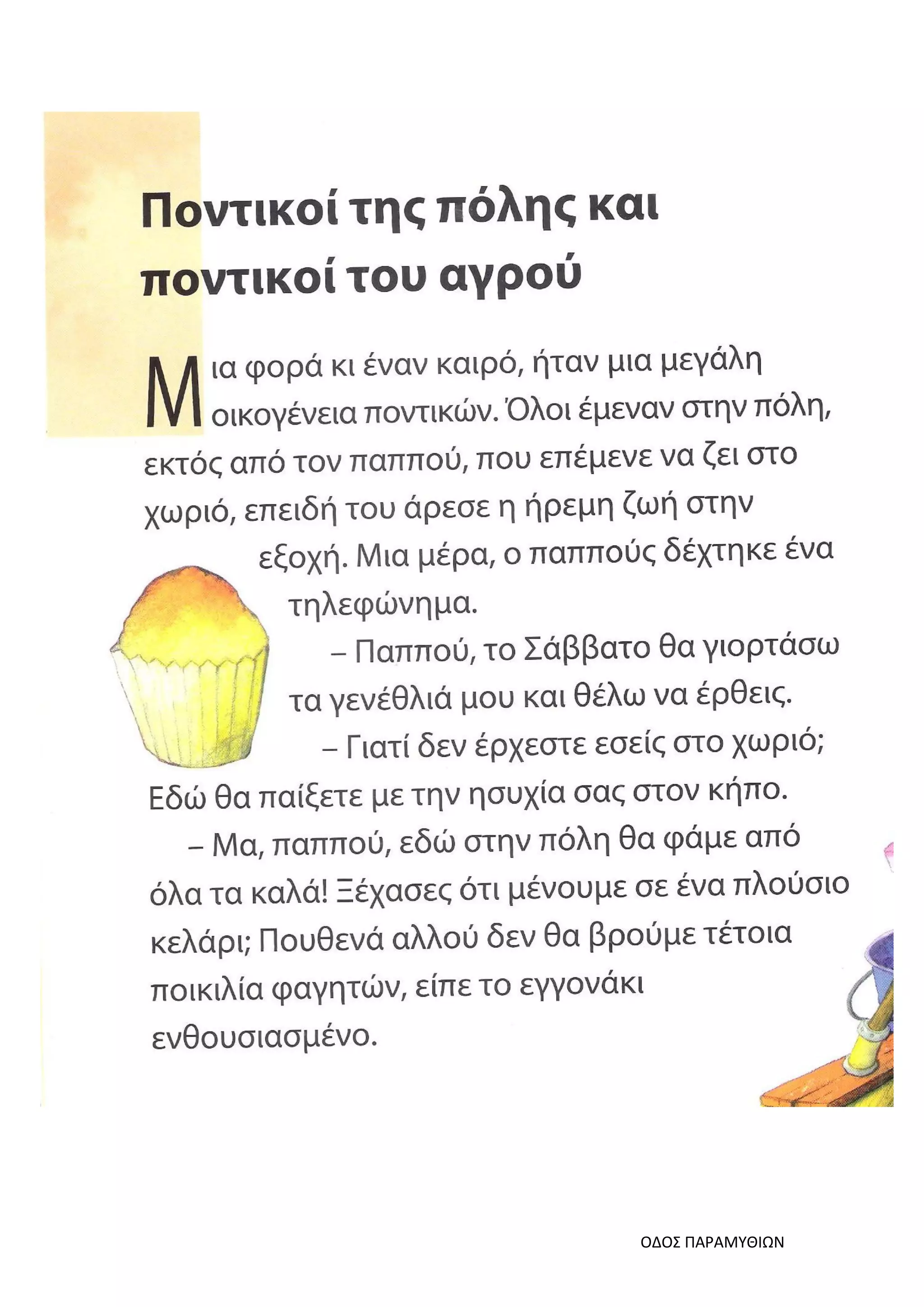 Ποντικοί της πόλης και ποντικοί του αγρού

Μια φορά κι έναν καιρό, ήταν μια μεγάλη οικογένεια ποντικών. Όλοι έμεναν στην πόλη, εκτός από τον παππού, που επέμενε να ζει στο χωριό, επειδή του άρεσε η ήρεμη ζωή στην εξοχή. Μια μέρα, ο παππούς δέχτηκε ένα τηλεφώνημα.

– Παππού, το Σάββατο θα γιορτάσω τα γενέθλιά μου και θέλω να έρθεις.

– Γιατί δεν έρχεστε εσείς στο χωριό; Εδώ θα παίξετε με την ησυχία σας στον κήπο.

– Μα, παππού, εδώ στην πόλη θα φάμε από όλα τα καλά! Ξέχασες ότι μένουμε σε ένα πλούσιο κελάρι; Πουθενά αλλού δεν θα βρούμε τέτοια ποικιλία φαγητών, είπε το εγγονάκι ενθουσιασμένο.

ΟΔΟΣ ΠΑΡΑΜΥΘΙΩΝ